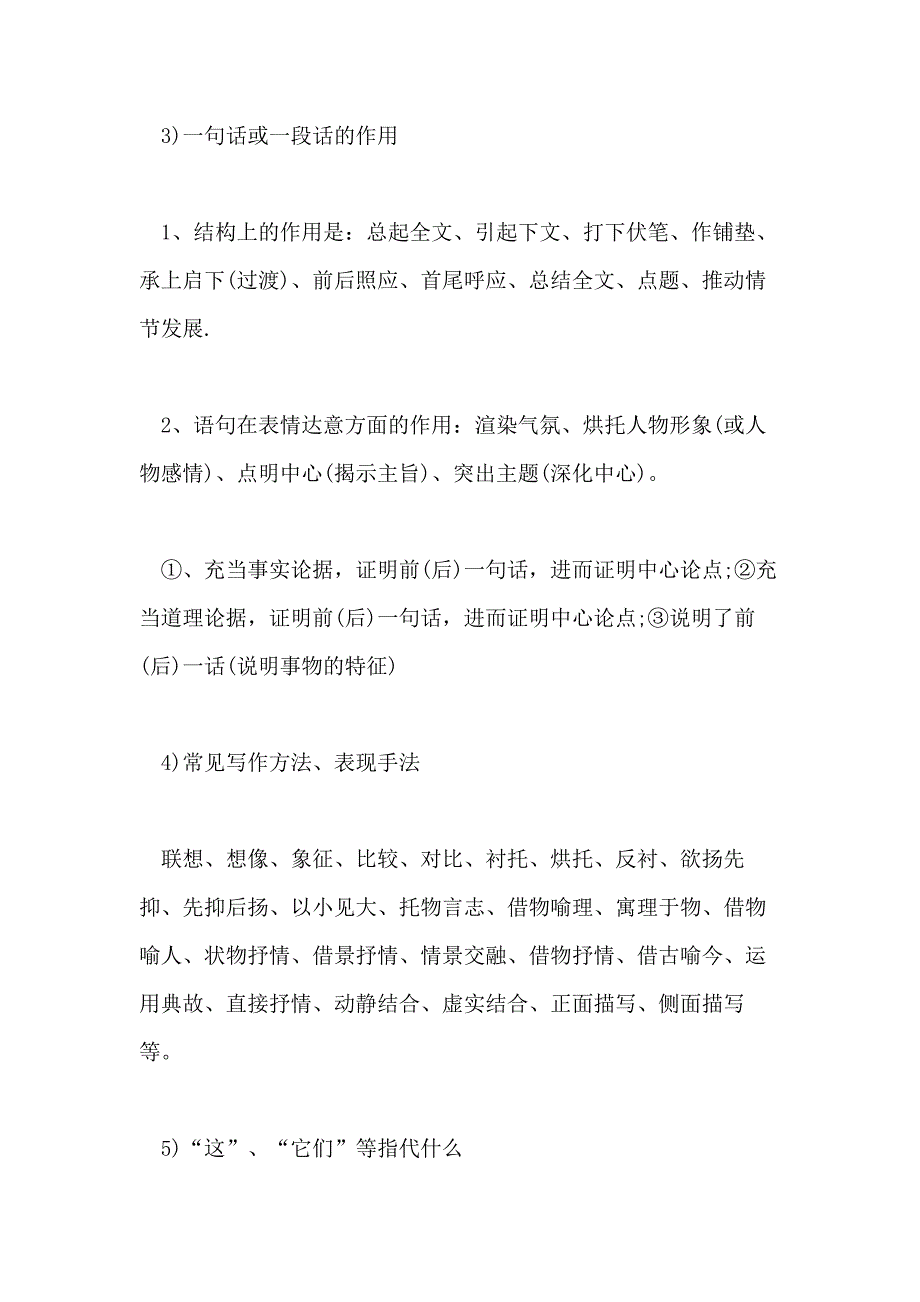 3)一句话或一段话的作用

1、结构上的作用是：总起全文、引起下文、打下伏笔、作铺垫、承上启下(过渡)、前后照应、首尾呼应、总结全文、点题、推动情节发展.

2、语句在表情达意方面的作用：渲染气氛、烘托人物形象(或人物感情)、点明中心(揭示主旨)、突出主题(深化中心)。

①、充当事实论据，证明前(后)一句话，进而证明中心论点;②充当道理论据，证明前(后)一句话，进而证明中心论点;③说明了前(后)一话(说明事物的特征)

4)常见写作方法、表现手法

联想、想像、象征、比较、对比、衬托、烘托、反衬、欲扬先抑、先抑后扬、以小见大、托物言志、借物喻理、寓理于物、借物喻人、状物抒情、借景抒情、情景交融、借物抒情、借古喻今、运用典故、直接抒情、动静结合、虚实结合、正面描写、侧面描写等。

5)“这”、“它们”等指代什么